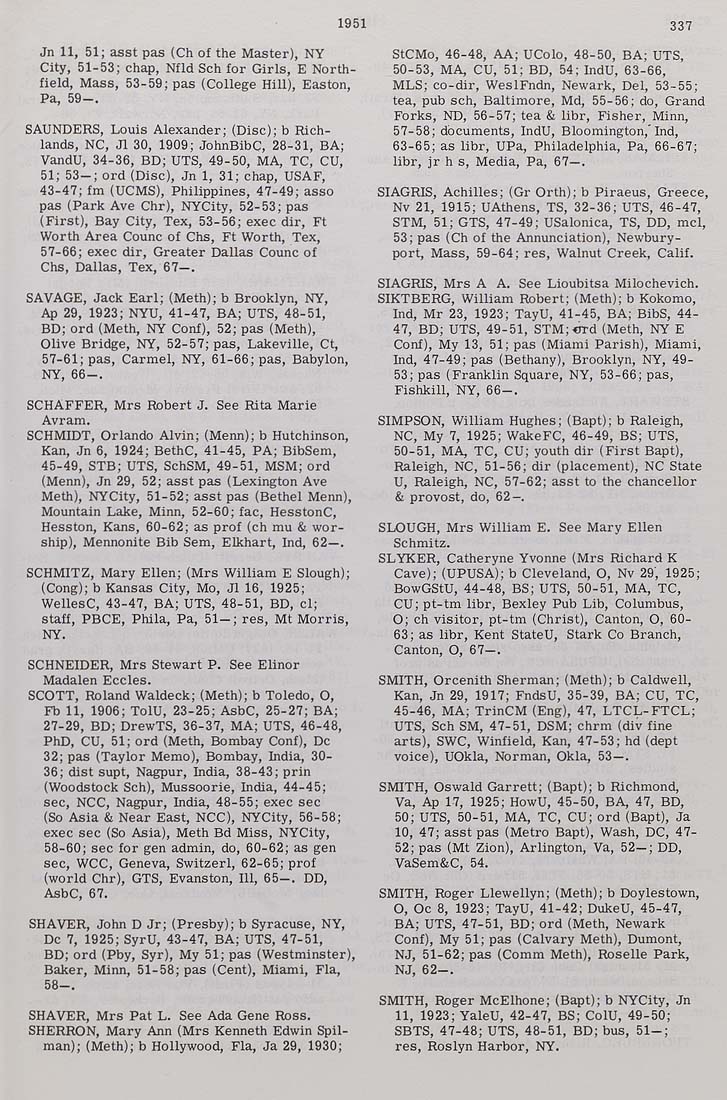 1951

337

Jn 11, 51; asst pas (Ch of the Master), NY City, 51-53; chap, Nfld Sch for Girls, E Northfield, Mass, 53-59; pas (College Hill), Easton, Pa, 59—.

SAUNDERS, Louis Alexander; (Disc); b Richlands, NC, Jl 30, 1909; JohnBibC, 28-31, BA; VandU, 34-36, BD; UTS, 49-50, MA, TC, CU, 51; 53—; ord (Disc), Jn 1, 31; chap, USAF, 43-47; fm (UCMS), Philippines, 47-49; asso pas (Park Ave Chr), NYCity, 52-53; pas (First), Bay City, Tex, 53-56; exec dir, Ft Worth Area Counc of Chs, Ft Worth, Tex, 57-66; exec dir, Greater Dallas Counc of Chs, Dallas, Tex, 67—.

SAVAGE, Jack Earl; (Meth); b Brooklyn, NY, Ap 29, 1923; NYU, 41-47, BA; UTS, 48-51, BD; ord (Meth, NY Conf), 52; pas (Meth), Olive Bridge, NY, 52-57; pas, Lakeville, Ct, 57-61; pas, Carmel, NY, 61-66; pas, Babylon, NY, 66—.

SCHAFFER, Mrs Robert J. See Rita Marie Avram.
SCHMIDT, Orlando Alvin; (Menn); b Hutchinson, Kan, Jn 6, 1924; BethC, 41-45, PA; BibSem, 45-49, STB; UTS, SchSM, 49-51, MSM; ord (Menn), Jn 29, 52; asst pas (Lexington Ave Meth), NYCity, 51-52; asst pas (Bethel Menn), Mountain Lake, Minn, 52-60; fac, HesstonC, Hesston, Kans, 60-62; as prof (ch mu & worship), Mennonite Bib Sem, Elkhart, Ind, 62—.

SCHMITZ, Mary Ellen; (Mrs William E Slough); (Cong); b Kansas City, Mo, Jl 16, 1925; WellesC, 43-47, BA; UTS, 48-51, BD, cl; staff, PBCE, Phila, Pa, 51—; res, Mt Morris, NY.

SCHNEIDER, Mrs Stewart P. See Elinor Madalen Eccles.
SCOTT, Roland Waldeck; (Meth); b Toledo, O, Fb 11, 1906; TolU, 23-25; AsbC, 25-27; BA; 27-29, BD; DrewTS, 36-37, MA; UTS, 46-48, PhD, CU, 51; ord (Meth, Bombay Conf), Dc 32; pas (Taylor Memo), Bombay, India, 30-36; dist supt, Nagpur, India, 38-43; prin (Woodstock Sch), Mussoorie, India, 44-45; sec, NCC, Nagpur, India, 48-55; exec sec (So Asia & Near East, NCC), NYCity, 56-58; exec sec (So Asia), Meth Bd Miss, NYCity, 58-60; sec for gen admin, do, 60-62; as gen sec, WCC, Geneva, Switzerl, 62-65; prof (world Chr), GTS, Evanston, Ill, 65—. DD, AsbC, 67.

SHAVER, John D Jr; (Presby); b Syracuse, NY, Dc 7, 1925; SyrU, 43-47, BA; UTS, 47-51, BD; ord (Pby, Syr), My 51; pas (Westminster), Baker, Minn, 51-58; pas (Cent), Miami, Fla, 58—.

SHAVER, Mrs Pat L. See Ada Gene Ross.
SHERRON, Mary Ann (Mrs Kenneth Edwin Spilman); (Meth); b Hollywood, Fla, Ja 29, 1930; StCMo, 46-48, AA; UColo, 48-50, BA; UTS, 50-53, MA, CU, 51; BD, 54; IndU, 63-66, MLS; co-dir, WeslFndn, Newark, Del, 53-55; tea, pub sch, Baltimore, Md, 55-56; do, Grand Forks, ND, 56-57; tea & libr, Fisher, Minn, 57-58; documents, IndU, Bloomington, Ind, 63-65; as libr, UPa, Philadelphia, Pa, 66-67; libr, jr h s, Media, Pa, 67—.

SIAGRIS, Achilles; (Gr Orth); b Piraeus, Greece, Nv 21, 1915; UAthens, TS, 32-36; UTS, 46-47, STM, 51; GTS, 47-49; USalonica, TS, DD, mcl, 53; pas (Ch of the Annunciation), Newburyport, Mass, 59-64; res, Walnut Creek, Calif.

SIAGRIS, Mrs A A. See Lioubitsa Milochevich.
SIKTBERG, William Robert; (Meth); b Kokomo, Ind, Mr 23, 1923; TayU, 41-45, BA; BibS, 44-47, BD; UTS, 49-51, STM; ord (Meth, NY E Conf), My 13, 51; pas (Miami Parish), Miami, Ind, 47-49; pas (Bethany), Brooklyn, NY, 49-53; pas (Franklin Square, NY, 53-66; pas, Fishkill, NY, 66—.

SIMPSON, William Hughes; (Bapt); b Raleigh, NC, My 7, 1925; WakeFC, 46-49, BS; UTS, 50-51, MA, TC, CU; youth dir (First Bapt), Raleigh, NC, 51-56; dir (placement), NC State U, Raleigh, NC, 57-62; asst to the chancellor & provost, do, 62—.

SLOUGH, Mrs William E. See Mary Ellen Schmitz.
SLYKER, Catheryne Yvonne (Mrs Richard K Cave); (UPUSA); b Cleveland, O, Nv 29, 1925; BowGStU, 44-48, BS; UTS, 50-51, MA, TC, CU; pt-tm libr, Bexley Pub Lib, Columbus, O; ch visitor, pt-tm (Christ), Canton, O, 60-63; as libr, Kent StateU, Stark Co Branch, Canton, O, 67—.

SMITH, Orcenith Sherman; (Meth); b Caldwell, Kan, Jn 29, 1917; FndsU, 35-39, BA; CU, TC, 45-46, MA; TrinCM (Eng), 47, LTCL-FTCL; UTS, Sch SM, 47-51, DSM; chrm (div fine arts), SWC, Winfield, Kan, 47-53; hd (dept voice), UOkla, Norman, Okla, 53—.

SMITH, Oswald Garrett; (Bapt); b Richmond, Va, Ap 17, 1925; HowU, 45-50, BA, 47, BD, 50; UTS, 50-51, MA, TC, CU; ord (Bapt), Ja 10, 47; asst pas (Metro Bapt), Wash, DC, 47-52; pas (Mt Zion), Arlington, Va, 52—; DD, VaSem&C, 54.

SMITH, Roger Llewellyn; (Meth); b Doylestown, O, Oc 8, 1923; TayU, 41-42; DukeU, 45-47, BA; UTS, 47-51, BD; ord (Meth, Newark Conf), My 51; pas (Calvary Meth), Dumont, NJ, 51-62; pas (Comm Meth), Roselle Park, NJ, 62—.

SMITH, Roger McElhone; (Bapt); b NYCity, Jn 11, 1923; YaleU, 42-47, BS; ColU, 49-50; SBTS, 47-48; UTS, 48-51, BD; bus, 51—; res, Roslyn Harbor, NY.